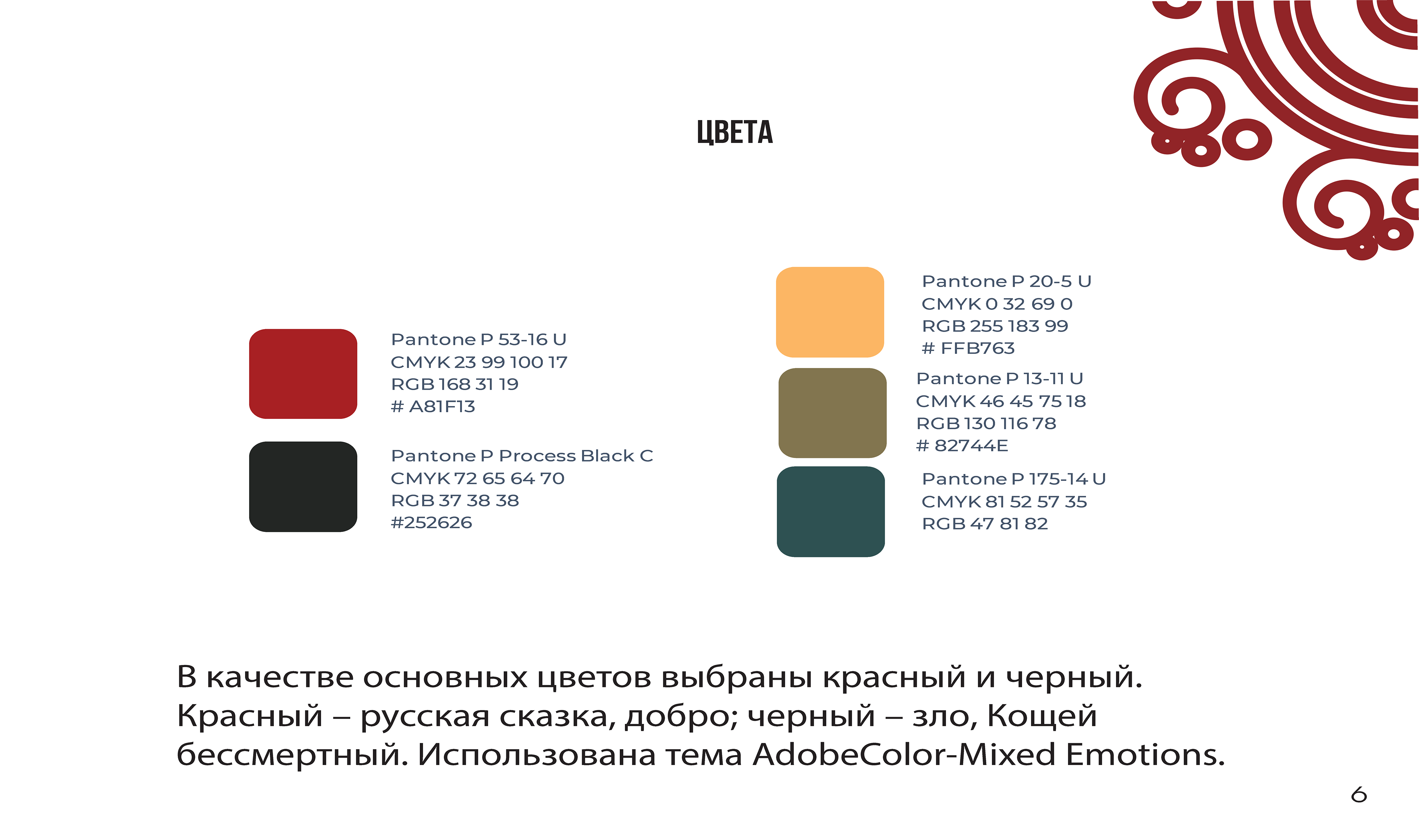 ЦВЕТА

Pantone P 53-16 U
CMYK 23 99 100 17
RGB 168 31 19
# A81F13

Pantone P Process Black C
CMYK 72 65 64 70
RGB 37 38 38
#252626

Pantone P 20-5 U
CMYK 0 32 69 0
RGB 255 183 99
# FFB763

Pantone P 13-11 U
CMYK 46 45 75 18
RGB 130 116 78
# 82744E

Pantone P 175-14 U
CMYK 81 52 57 35
RGB 47 81 82

В качестве основных цветов выбраны красный и черный. Красный – русская сказка, добро; черный – зло, Кощей бессмертный. Использована тема AdobeColor-Mixed Emotions.

6